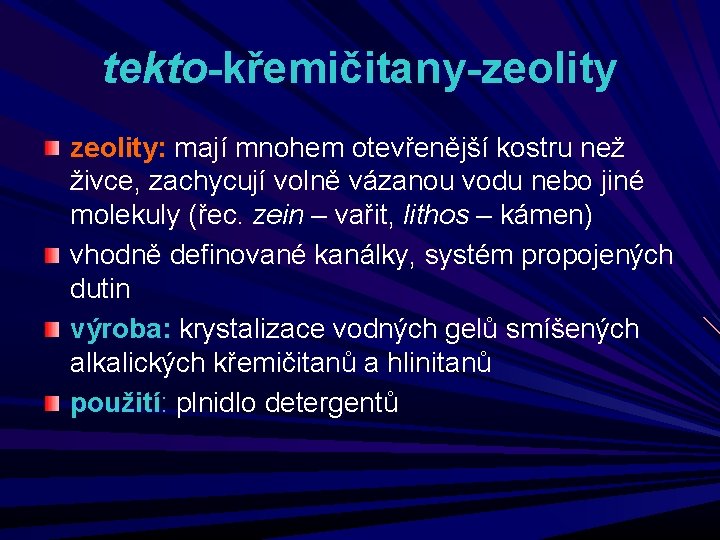 tekto-křemičitany-zeolity

zeolity: mají mnohem otevřenější kostru než živce, zachycují volně vázanou vodu nebo jiné molekuly (řec. zein – vařit, lithos – kámen)

vhodně definované kanálky, systém propojených dutin

výroba: krystalizace vodných gelů smíšených alkalických křemičitanů a hlinitanů

použití: plnidlo detergentů